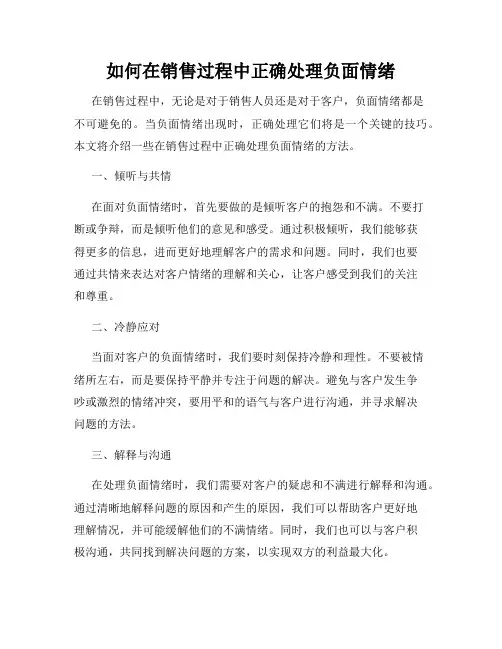 如何在销售过程中正确处理负面情绪

在销售过程中，无论是对于销售人员还是对于客户，负面情绪都是不可避免的。当负面情绪出现时，正确处理它们将是一个关键的技巧。本文将介绍一些在销售过程中正确处理负面情绪的方法。

一、倾听与共情

在面对负面情绪时，首先要做的是倾听客户的抱怨和不满。不要打断或争辩，而是倾听他们的意见和感受。通过积极倾听，我们能够获得更多的信息，进而更好地理解客户的需求和问题。同时，我们也要通过共情来表达对客户情绪的理解和关心，让客户感受到我们的关注和尊重。

二、冷静应对

当面对客户的负面情绪时，我们要时刻保持冷静和理性。不要被情绪所左右，而是要保持平静并专注于问题的解决。避免与客户发生争吵或激烈的情绪冲突，要用平和的语气与客户进行沟通，并寻求解决问题的方法。

三、解释与沟通

在处理负面情绪时，我们需要对客户的疑虑和不满进行解释和沟通。通过清晰地解释问题的原因和产生的原因，我们可以帮助客户更好地理解情况，并可能缓解他们的不满情绪。同时，我们也可以与客户积极沟通，共同找到解决问题的方案，以实现双方的利益最大化。